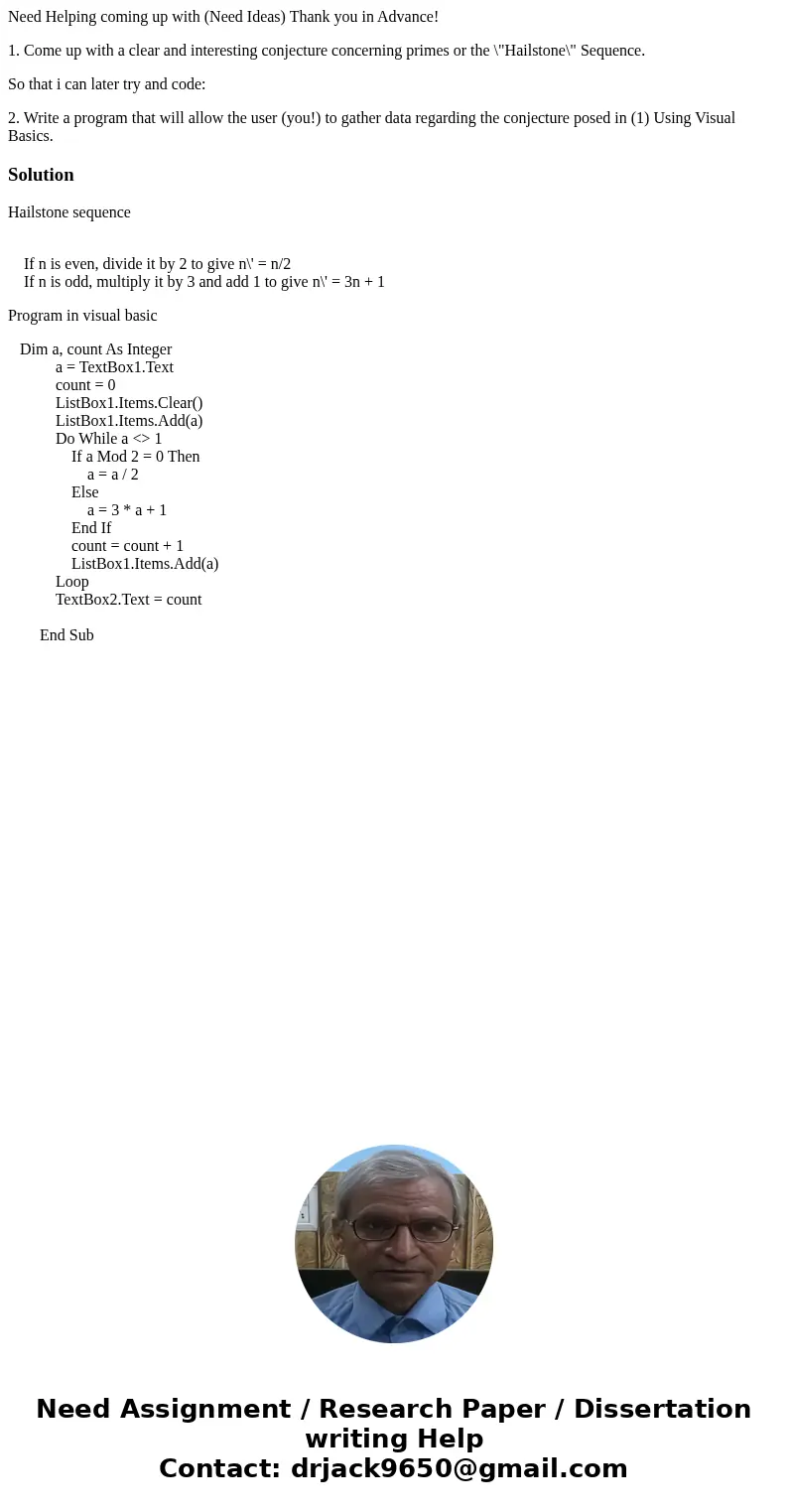 Need Helping coming up with (Need Ideas) Thank you in Advance!

1. Come up with a clear and interesting conjecture concerning primes or the \"Hailstone\" Sequence.

So that i can later try and code:

2. Write a program that will allow the user (you!) to gather data regarding the conjecture posed in (1) Using Visual Basics.

Solution

Hailstone sequence

If n is even, divide it by 2 to give n\' = n/2
If n is odd, multiply it by 3 and add 1 to give n\' = 3n + 1

Program in visual basic

Dim a, count As Integer
a = TextBox1.Text
count = 0
ListBox1.Items.Clear()
ListBox1.Items.Add(a)
Do While a <> 1
If a Mod 2 = 0 Then
a = a / 2
Else
a = 3 * a + 1
End If
count = count + 1
ListBox1.Items.Add(a)
Loop
TextBox2.Text = count

End Sub

Need Assignment / Research Paper / Dissertation writing Help
Contact: drjack9650@gmail.com